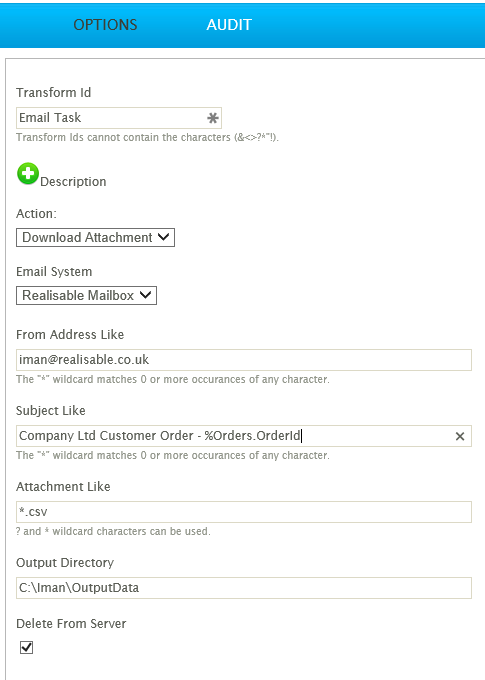 OPTIONS AUDIT

Transform Id

Email Task

Transform Ids cannot contain the characters (&<>?*"!).

Description

Action:

Download Attachment

Email System

Realisable Mailbox

From Address Like

iman@realisable.co.uk

The "*" wildcard matches 0 or more occurances of any character.

Subject Like

Company Ltd Customer Order - %Orders.OrderId

The "*" wildcard matches 0 or more occurances of any character.

Attachment Like

*.csv

? and * wildcard characters can be used.

Output Directory

C:\Iman\OutputData

Delete From Server